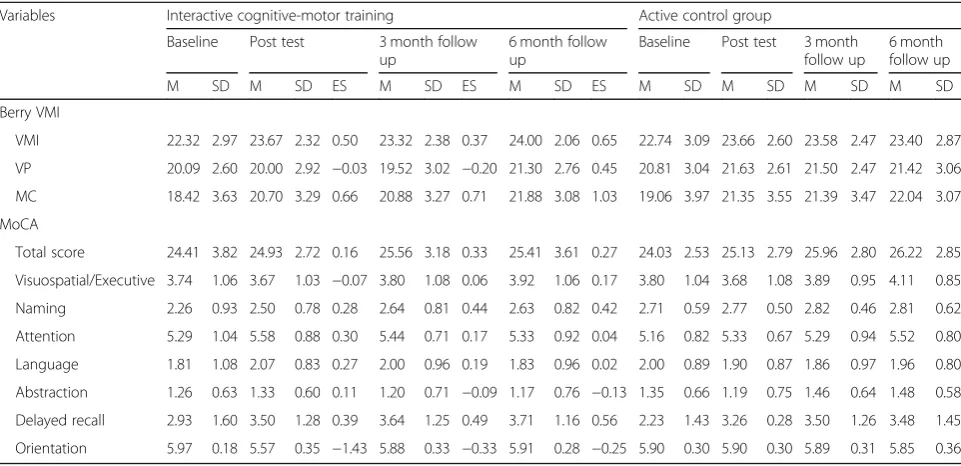 | Variables | Interactive cognitive-motor training | | | | | | | | | | | Active control group | | | | | | | |
|---|---|---|---|---|---|---|---|---|---|---|---|---|---|---|---|---|---|---|---|
| | Baseline | | Post test | | | 3 month follow up | | | 6 month follow up | | | Baseline | | Post test | | 3 month follow up | | 6 month follow up | |
| | M | SD | M | SD | ES | M | SD | ES | M | SD | ES | M | SD | M | SD | M | SD | M | SD |
| Berry VMI | | | | | | | | | | | | | | | | | | | |
| VMI | 22.32 | 2.97 | 23.67 | 2.32 | 0.50 | 23.32 | 2.38 | 0.37 | 24.00 | 2.06 | 0.65 | 22.74 | 3.09 | 23.66 | 2.60 | 23.58 | 2.47 | 23.40 | 2.87 |
| VP | 20.09 | 2.60 | 20.00 | 2.92 | −0.03 | 19.52 | 3.02 | −0.20 | 21.30 | 2.76 | 0.45 | 20.81 | 3.04 | 21.63 | 2.61 | 21.50 | 2.47 | 21.42 | 3.06 |
| MC | 18.42 | 3.63 | 20.70 | 3.29 | 0.66 | 20.88 | 3.27 | 0.71 | 21.88 | 3.08 | 1.03 | 19.06 | 3.97 | 21.35 | 3.55 | 21.39 | 3.47 | 22.04 | 3.07 |
| MoCA | | | | | | | | | | | | | | | | | | | |
| Total score | 24.41 | 3.82 | 24.93 | 2.72 | 0.16 | 25.56 | 3.18 | 0.33 | 25.41 | 3.61 | 0.27 | 24.03 | 2.53 | 25.13 | 2.79 | 25.96 | 2.80 | 26.22 | 2.85 |
| Visuospatial/Executive | 3.74 | 1.06 | 3.67 | 1.03 | −0.07 | 3.80 | 1.08 | 0.06 | 3.92 | 1.06 | 0.17 | 3.80 | 1.04 | 3.68 | 1.08 | 3.89 | 0.95 | 4.11 | 0.85 |
| Naming | 2.26 | 0.93 | 2.50 | 0.78 | 0.28 | 2.64 | 0.81 | 0.44 | 2.63 | 0.82 | 0.42 | 2.71 | 0.59 | 2.77 | 0.50 | 2.82 | 0.46 | 2.81 | 0.62 |
| Attention | 5.29 | 1.04 | 5.58 | 0.88 | 0.30 | 5.44 | 0.71 | 0.17 | 5.33 | 0.92 | 0.04 | 5.16 | 0.82 | 5.33 | 0.67 | 5.29 | 0.94 | 5.52 | 0.80 |
| Language | 1.81 | 1.08 | 2.07 | 0.83 | 0.27 | 2.00 | 0.96 | 0.19 | 1.83 | 0.96 | 0.02 | 2.00 | 0.89 | 1.90 | 0.87 | 1.86 | 0.97 | 1.96 | 0.80 |
| Abstraction | 1.26 | 0.63 | 1.33 | 0.60 | 0.11 | 1.20 | 0.71 | −0.09 | 1.17 | 0.76 | −0.13 | 1.35 | 0.66 | 1.19 | 0.75 | 1.46 | 0.64 | 1.48 | 0.58 |
| Delayed recall | 2.93 | 1.60 | 3.50 | 1.28 | 0.39 | 3.64 | 1.25 | 0.49 | 3.71 | 1.16 | 0.56 | 2.23 | 1.43 | 3.26 | 0.28 | 3.50 | 1.26 | 3.48 | 1.45 |
| Orientation | 5.97 | 0.18 | 5.57 | 0.35 | −1.43 | 5.88 | 0.33 | −0.33 | 5.91 | 0.28 | −0.25 | 5.90 | 0.30 | 5.90 | 0.30 | 5.89 | 0.31 | 5.85 | 0.36 |